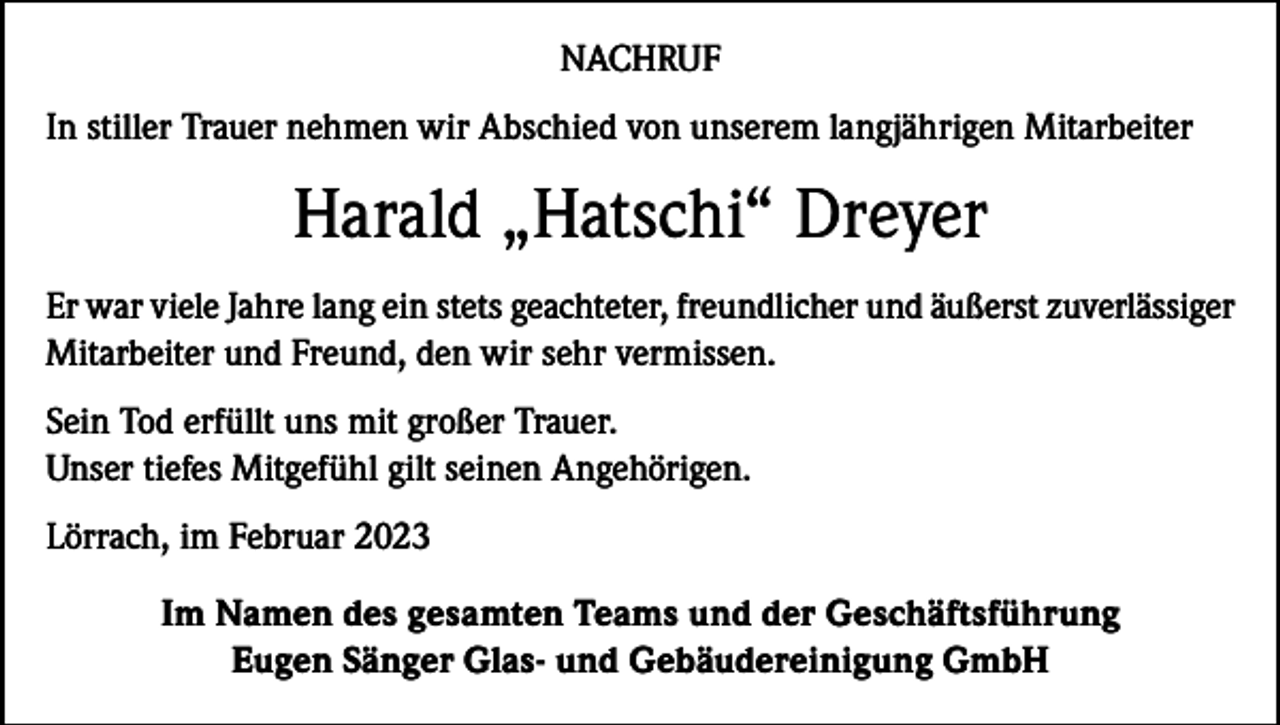 NACHRUF

In stiller Trauer nehmen wir Abschied von unserem langjährigen Mitarbeiter

Harald „Hatschi“ Dreyer

Er war viele Jahre lang ein stets geachteter, freundlicher und äußerst zuverlässiger Mitarbeiter und Freund, den wir sehr vermissen.

Sein Tod erfüllt uns mit großer Trauer.
Unser tiefes Mitgefühl gilt seinen Angehörigen.

Lörrach, im Februar 2023

Im Namen des gesamten Teams und der Geschäftsführung
Eugen Sänger Glas- und Gebäudereinigung GmbH